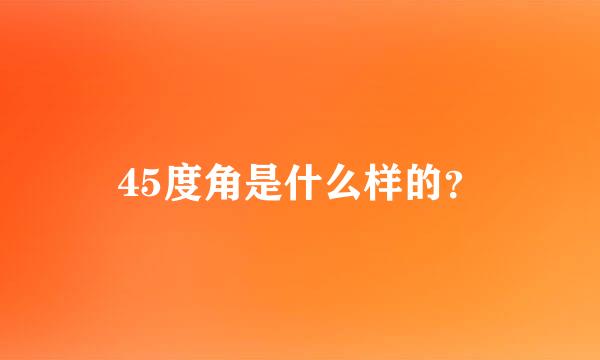 45度角是什么样的？